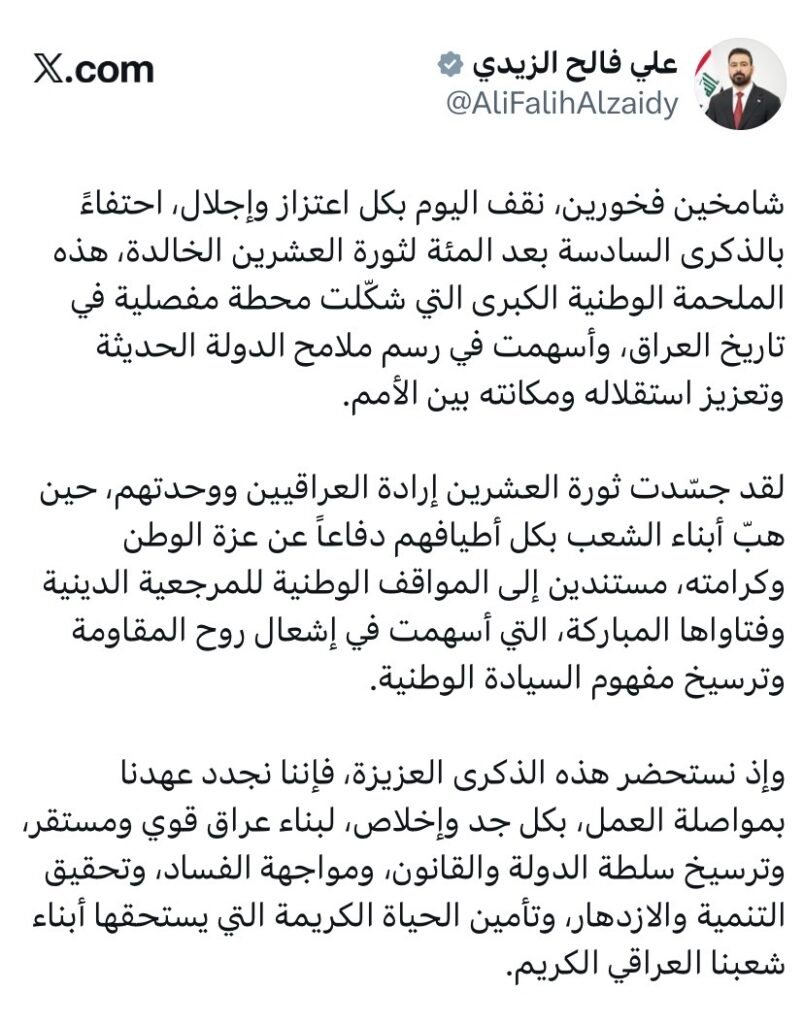 علي فالح الزيدي
@AliFalihAlzaidy

𝕏.com

شامخين فخورين، نقف اليوم بكل اعتزاز وإجلال، احتفاءً بالذكرى السادسة بعد المئة لثورة العشرين الخالدة، هذه الملحمة الوطنية الكبرى التي شكّلت محطة مفصلية في تاريخ العراق، وأسهمت في رسم ملامح الدولة الحديثة وتعزيز استقلاله ومكانته بين الأمم.

لقد جسّدت ثورة العشرين إرادة العراقيين ووحدتهم، حين هبّ أبناء الشعب بكل أطيافهم دفاعاً عن عزة الوطن وكرامته، مستندين إلى المواقف الوطنية للمرجعية الدينية وفتاواها المباركة، التي أسهمت في إشعال روح المقاومة وترسيخ مفهوم السيادة الوطنية.

وإذ نستحضر هذه الذكرى العزيزة، فإننا نجدد عهدنا بمواصلة العمل، بكل جد وإخلاص، لبناء عراق قوي ومستقر، وترسيخ سلطة الدولة والقانون، ومواجهة الفساد، وتحقيق التنمية والازدهار، وتأمين الحياة الكريمة التي يستحقها أبناء شعبنا العراقي الكريم.